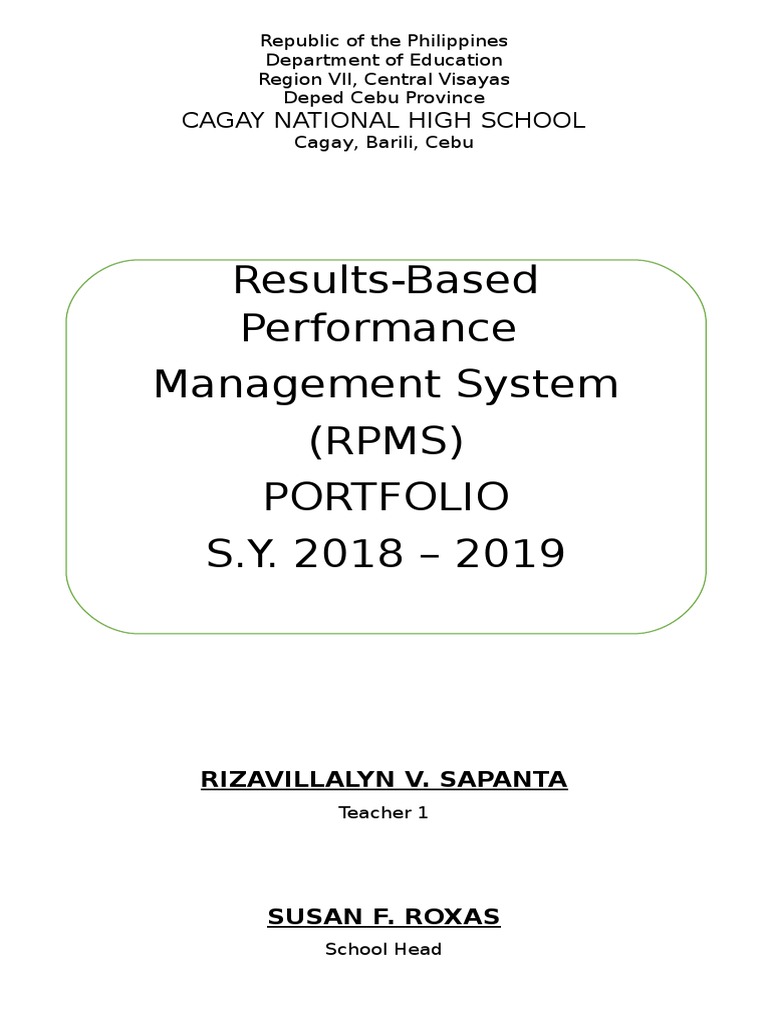 Republic of the Philippines
Department of Education
Region VII, Central Visayas
Deped Cebu Province
CAGAY NATIONAL HIGH SCHOOL
Cagay, Barili, Cebu

Results-Based Performance Management System (RPMS) PORTFOLIO S.Y. 2018 – 2019

RIZAVILLALYN V. SAPANTA
Teacher 1

SUSAN F. ROXAS
School Head